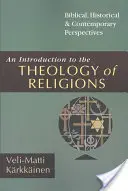 Biblical, Historical & Contemporary Perspectives

An Introduction to the
THEOLOGY of RELIGIONS

Veli-Matti Kärkkäinen